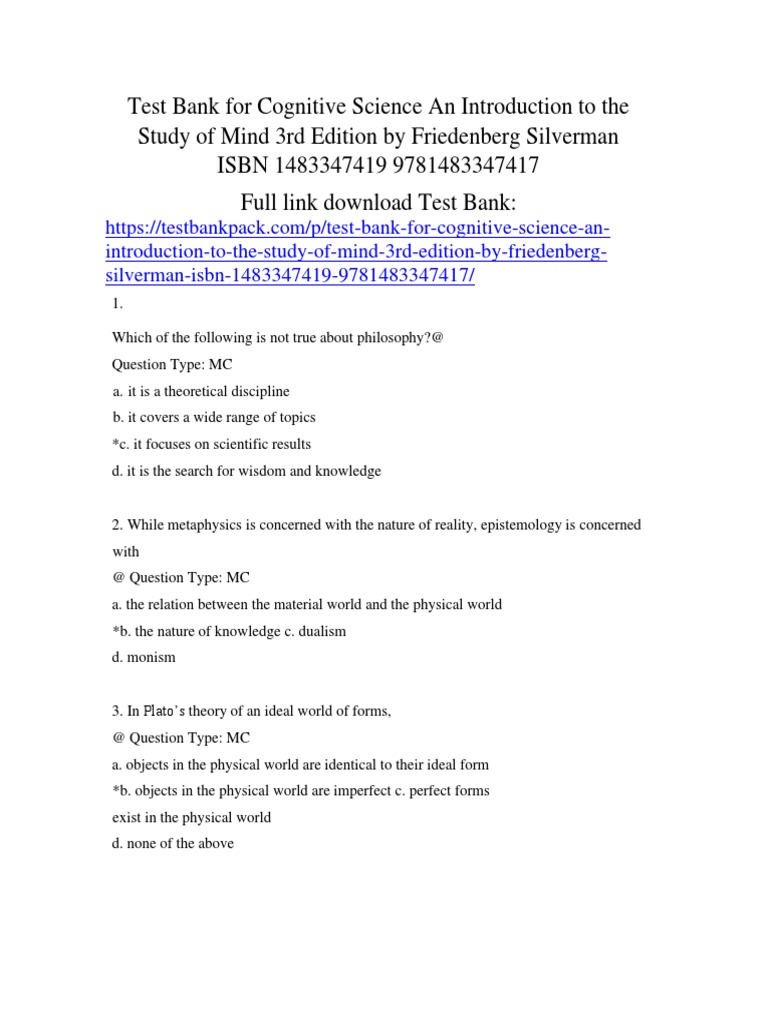 Test Bank for Cognitive Science An Introduction to the Study of Mind 3rd Edition by Friedenberg Silverman ISBN 1483347419 9781483347417

Full link download Test Bank:

https://testbankpack.com/p/test-bank-for-cognitive-science-an-introduction-to-the-study-of-mind-3rd-edition-by-friedenberg-silverman-isbn-1483347419-9781483347417/

1.

Which of the following is not true about philosophy?@

Question Type: MC

a. it is a theoretical discipline

b. it covers a wide range of topics

*c. it focuses on scientific results

d. it is the search for wisdom and knowledge

2. While metaphysics is concerned with the nature of reality, epistemology is concerned with

@ Question Type: MC

a. the relation between the material world and the physical world

*b. the nature of knowledge c. dualism

d. monism

3. In Plato's theory of an ideal world of forms,

@ Question Type: MC

a. objects in the physical world are identical to their ideal form

*b. objects in the physical world are imperfect c. perfect forms exist in the physical world

d. none of the above